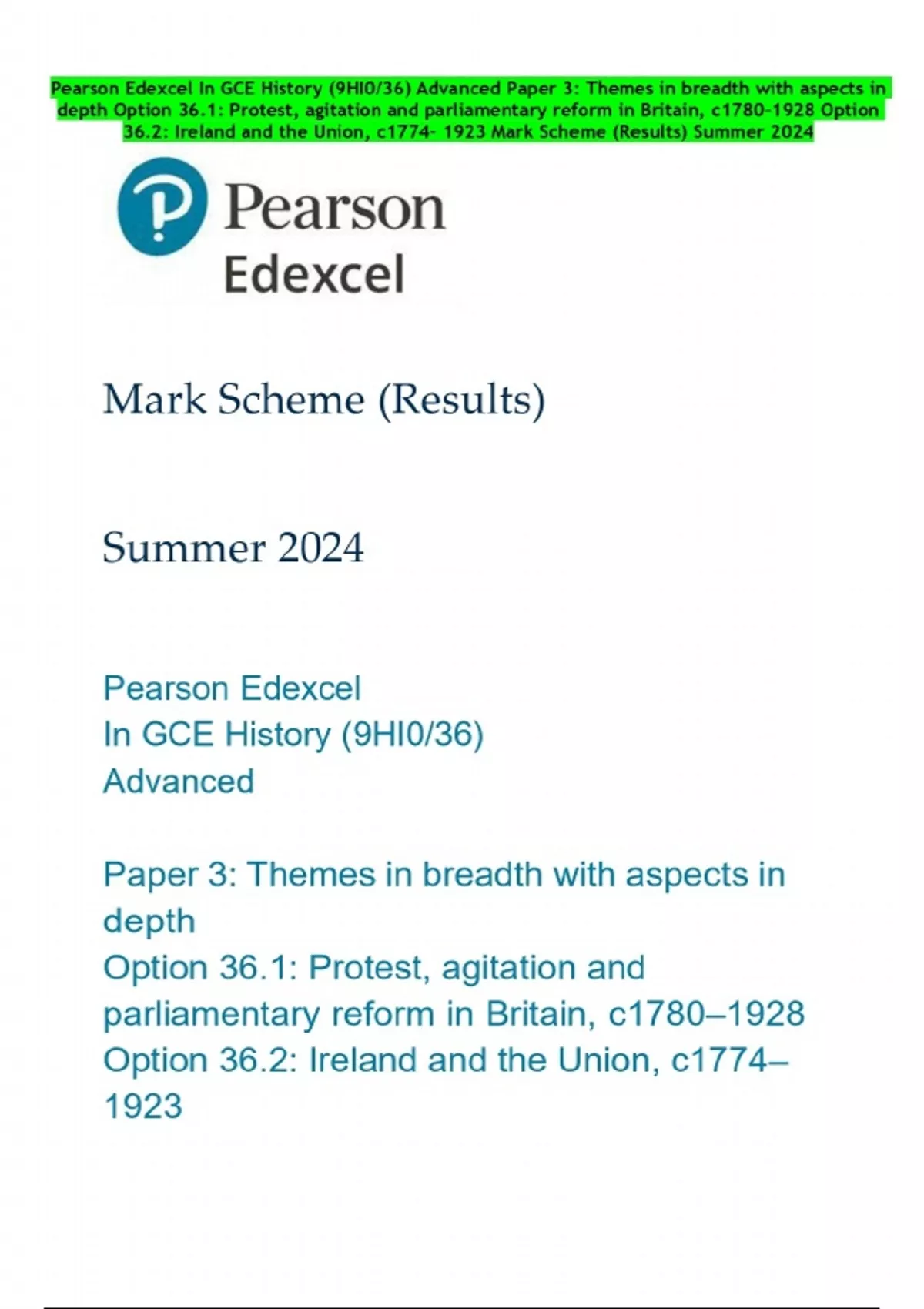 Pearson Edexcel In GCE History (9HI0/36) Advanced Paper 3: Themes in breadth with aspects in depth Option 36.1: Protest, agitation and parliamentary reform in Britain, c1780-1928 Option 36.2: Ireland and the Union, c1774- 1923 Mark Scheme (Results) Summer 2024

Pearson

Edexcel

Mark Scheme (Results)

Summer 2024

Pearson Edexcel
In GCE History (9HI0/36)
Advanced

Paper 3: Themes in breadth with aspects in depth
Option 36.1: Protest, agitation and parliamentary reform in Britain, c1780–1928
Option 36.2: Ireland and the Union, c1774–1923